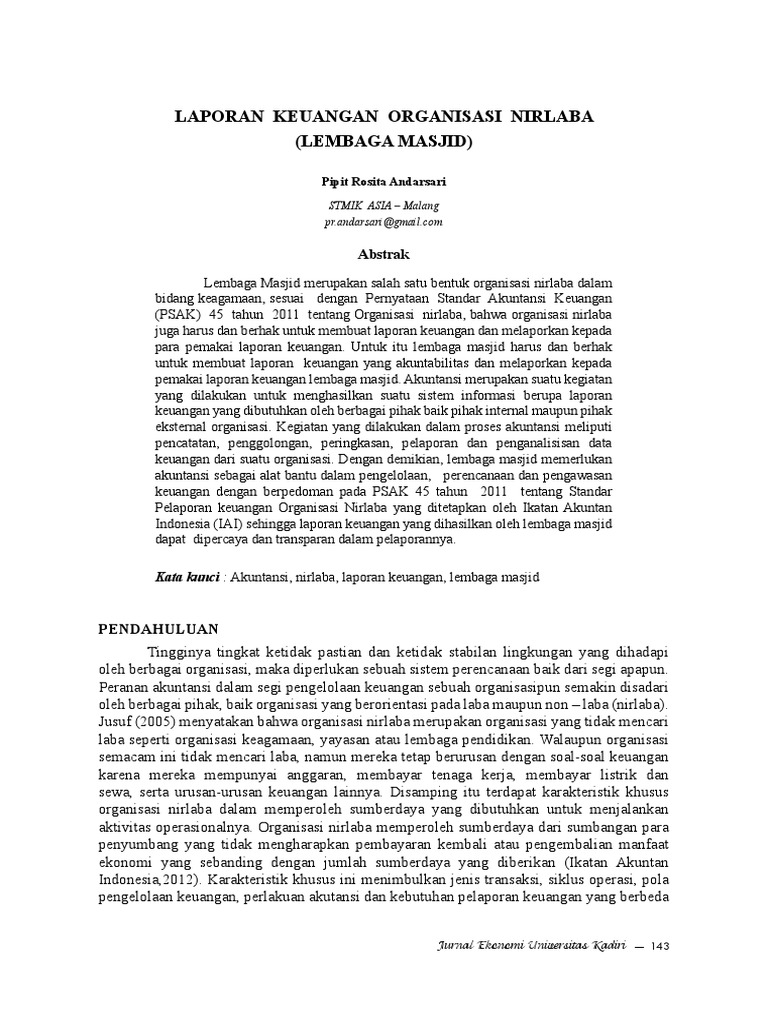 LAPORAN KEUANGAN ORGANISASI NIRLABA
(LEMBAGA MASJID)

Pipit Rosita Andarsari

STMIK ASIA – Malang
pr.andarsari@gmail.com

Abstrak

Lembaga Masjid merupakan salah satu bentuk organisasi nirlaba dalam bidang keagamaan, sesuai dengan Pernyataan Standar Akuntansi Keuangan (PSAK) 45 tahun 2011 tentang Organisasi nirlaba, bahwa organisasi nirlaba juga harus dan berhak untuk membuat laporan keuangan dan melaporkan kepada para pemakai laporan keuangan. Untuk itu lembaga masjid harus dan berhak untuk membuat laporan keuangan yang akuntabilitas dan melaporkan kepada pemakai laporan keuangan lembaga masjid. Akuntansi merupakan suatu kegiatan yang dilakukan untuk menghasilkan suatu sistem informasi berupa laporan keuangan yang dibutuhkan oleh berbagai pihak baik pihak internal maupun pihak eksternal organisasi. Kegiatan yang dilakukan dalam proses akuntansi meliputi pencatatan, penggolongan, peringkasan, pelaporan dan penganalisisan data keuangan dari suatu organisasi. Dengan demikian, lembaga masjid memerlukan akuntansi sebagai alat bantu dalam pengelolaan, perencanaan dan pengawasan keuangan dengan berpedoman pada PSAK 45 tahun 2011 tentang Standar Pelaporan keuangan Organisasi Nirlaba yang ditetapkan oleh Ikatan Akuntan Indonesia (IAI) sehingga laporan keuangan yang dihasilkan oleh lembaga masjid dapat dipercaya dan transparan dalam pelaporannya.

Kata kunci : Akuntansi, nirlaba, laporan keuangan, lembaga masjid

PENDAHULUAN

Tingginya tingkat ketidak pastian dan ketidak stabilan lingkungan yang dihadapi oleh berbagai organisasi, maka diperlukan sebuah sistem perencanaan baik dari segi apapun. Peranan akuntansi dalam segi pengelolaan keuangan sebuah organisasipun semakin disadari oleh berbagai pihak, baik organisasi yang berorientasi pada laba maupun non – laba (nirlaba). Jusuf (2005) menyatakan bahwa organisasi nirlaba merupakan organisasi yang tidak mencari laba seperti organisasi keagamaan, yayasan atau lembaga pendidikan. Walaupun organisasi semacam ini tidak mencari laba, namun mereka tetap berurusan dengan soal-soal keuangan karena mereka mempunyai anggaran, membayar tenaga kerja, membayar listrik dan sewa, serta urusan-urusan keuangan lainnya. Disamping itu terdapat karakteristik khusus organisasi nirlaba dalam memperoleh sumberdaya yang dibutuhkan untuk menjalankan aktivitas operasionalnya. Organisasi nirlaba memperoleh sumberdaya dari sumbangan para penyumbang yang tidak mengharapkan pembayaran kembali atau pengembalian manfaat ekonomi yang sebanding dengan jumlah sumberdaya yang diberikan (Ikatan Akuntan Indonesia,2012). Karakteristik khusus ini menimbulkan jenis transaksi, siklus operasi, pola pengelolaan keuangan, perlakuan akutansi dan kebutuhan pelaporan keuangan yang berbeda

Jurnal Ekonomi Universitas Kadiri — 143